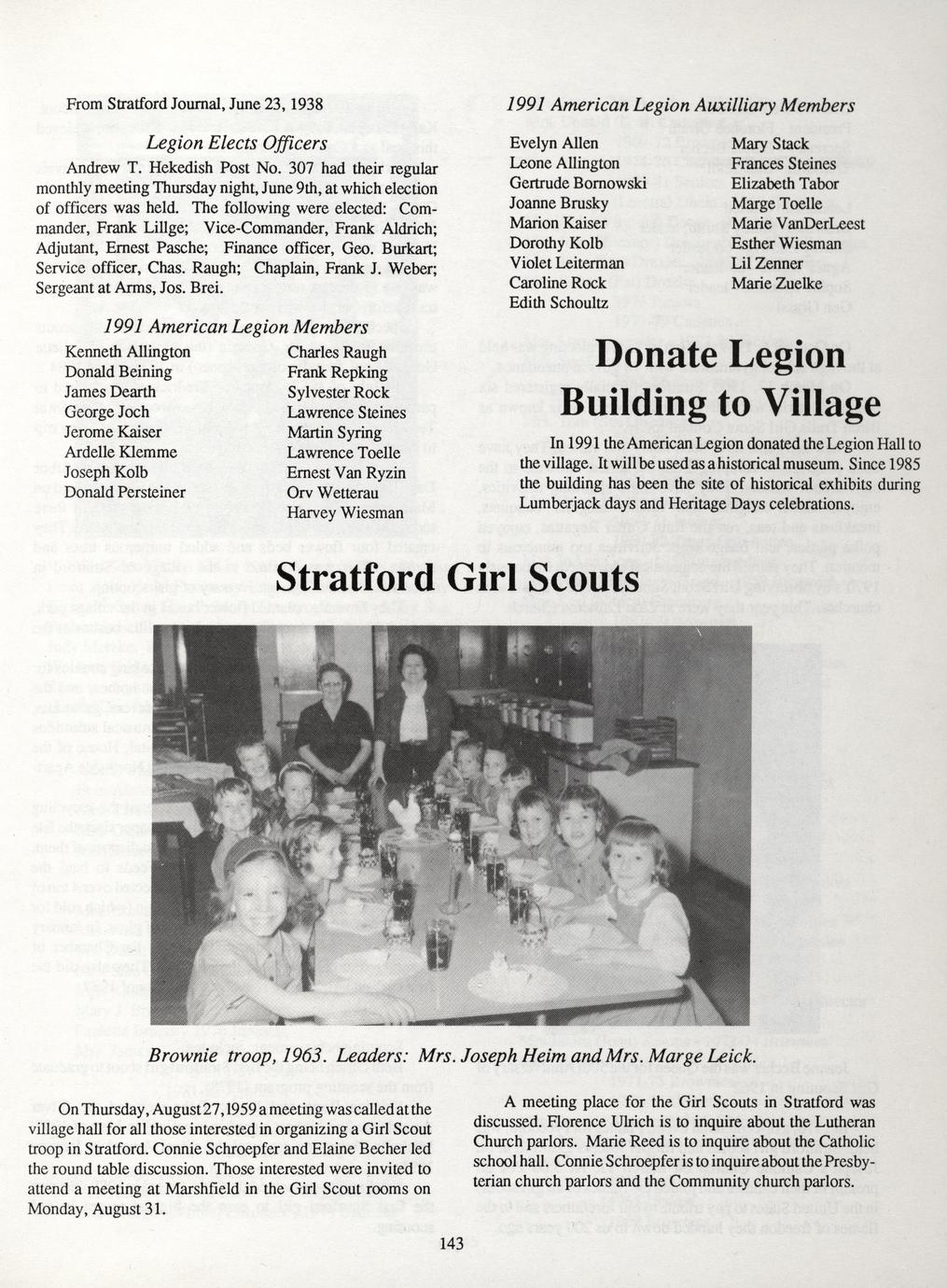 From Stratford Journal, June 23, 1938

Legion Elects Officers

Andrew T. Hekedish Post No. 307 had their regular monthly meeting Thursday night, June 9th, at which election of officers was held. The following were elected: Commander, Frank Lillge; Vice-Commander, Frank Aldrich; Adjutant, Ernest Pasche; Finance officer, Geo. Burkart; Service officer, Chas. Raugh; Chaplain, Frank J. Weber; Sergeant at Arms, Jos. Brei.

1991 American Legion Members

Kenneth Allington
Donald Beining
James Dearth
George Joch
Jerome Kaiser
Ardelle Klemme
Joseph Kolb
Donald Persteiner

Charles Raugh
Frank Repking
Sylvester Rock
Lawrence Steines
Martin Syring
Lawrence Toelle
Ernest Van Ryzin
Orv Wetterau
Harvey Wiesman

1991 American Legion Auxilliary Members

Evelyn Allen
Leone Allington
Gertrude Bornowski
Joanne Brusky
Marion Kaiser
Dorothy Kolb
Violet Leiterman
Caroline Rock
Edith Schoultz

Mary Stack
Frances Steines
Elizabeth Tabor
Marge Toelle
Marie VanDerLeest
Esther Wiesman
Lil Zenner
Marie Zuelke

Donate Legion Building to Village

In 1991 the American Legion donated the Legion Hall to the village. It will be used as a historical museum. Since 1985 the building has been the site of historical exhibits during Lumberjack days and Heritage Days celebrations.

Stratford Girl Scouts

Brownie troop, 1963. Leaders: Mrs. Joseph Heim and Mrs. Marge Leick.

On Thursday, August 27, 1959 a meeting was called at the village hall for all those interested in organizing a Girl Scout troop in Stratford. Connie Schroepfer and Elaine Becher led the round table discussion. Those interested were invited to attend a meeting at Marshfield in the Girl Scout rooms on Monday, August 31.

A meeting place for the Girl Scouts in Stratford was discussed. Florence Ulrich is to inquire about the Lutheran Church parlors. Marie Reed is to inquire about the Catholic school hall. Connie Schroepfer is to inquire about the Presbyterian church parlors and the Community church parlors.

143